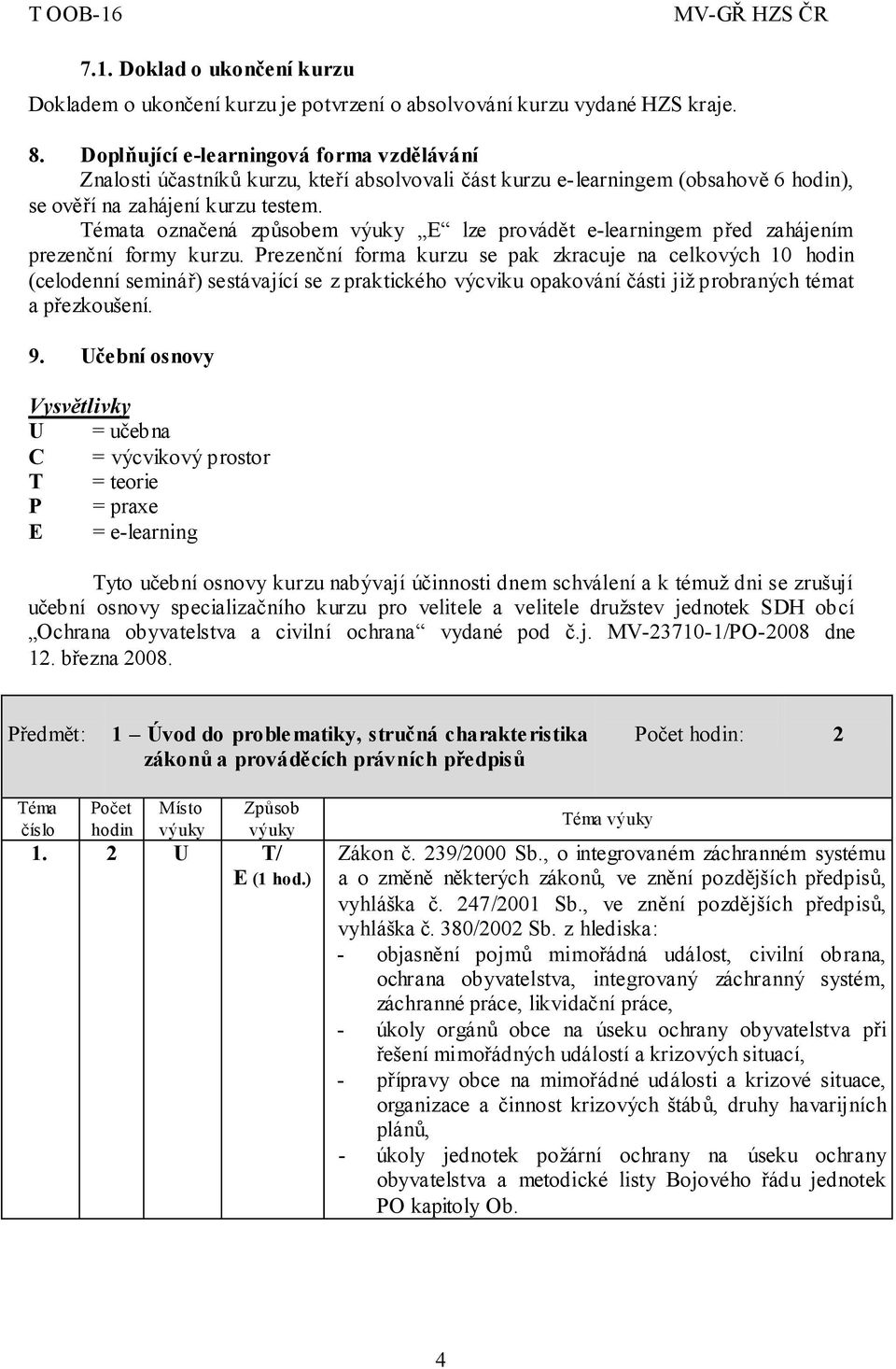 T OOB-16 MV-GŘ HZS ČR

7.1. Doklad o ukončení kurzu

Dokladem o ukončení kurzu je potvrzení o absolvování kurzu vydané HZS kraje.

8. Doplňující e-learningová forma vzdělávání

Znalosti účastníků kurzu, kteří absolvovali část kurzu e-learningem (obsahově 6 hodin), se ověří na zahájení kurzu testem.

Témata označená způsobem výuky „E“ lze provádět e-learningem před zahájením prezenční formy kurzu. Prezenční forma kurzu se pak zkracuje na celkových 10 hodin (celodenní seminář) sestávající se z praktického výcviku opakování části již probraných témat a přezkoušení.

9. Učební osnovy

Vysvětlivky
U = učebna
C = výcvikový prostor
T = teorie
P = praxe
E = e-learning

Tyto učební osnovy kurzu nabývají účinnosti dnem schválení a k témuž dni se zrušují učební osnovy specializačního kurzu pro velitele a velitele družstev jednotek SDH obcí „Ochrana obyvatelstva a civilní ochrana“ vydané pod č.j. MV-23710-1/PO-2008 dne 12. března 2008.

Předmět: 1 – Úvod do problematiky, stručná charakteristika zákonů a prováděcích právních předpisů Počet hodin: 2

| Téma číslo | Počet hodin | Místo výuky | Způsob výuky | Téma výuky |
|---|---|---|---|---|
| 1. | 2 | U | T/ E (1 hod.) | Zákon č. 239/2000 Sb., o integrovaném záchranném systému a o změně některých zákonů, ve znění pozdějších předpisů, vyhláška č. 247/2001 Sb., ve znění pozdějších předpisů, vyhláška č. 380/2002 Sb. z hlediska: - objasnění pojmů mimořádná událost, civilní obrana, ochrana obyvatelstva, integrovaný záchranný systém, záchranné práce, likvidační práce, - úkoly orgánů obce na úseku ochrany obyvatelstva při řešení mimořádných událostí a krizových situací, - přípravy obce na mimořádné události a krizové situace, organizace a činnost krizových štábů, druhy havarijních plánů, - úkoly jednotek požární ochrany na úseku ochrany obyvatelstva a metodické listy Bojového řádu jednotek PO kapitoly Ob. |

4